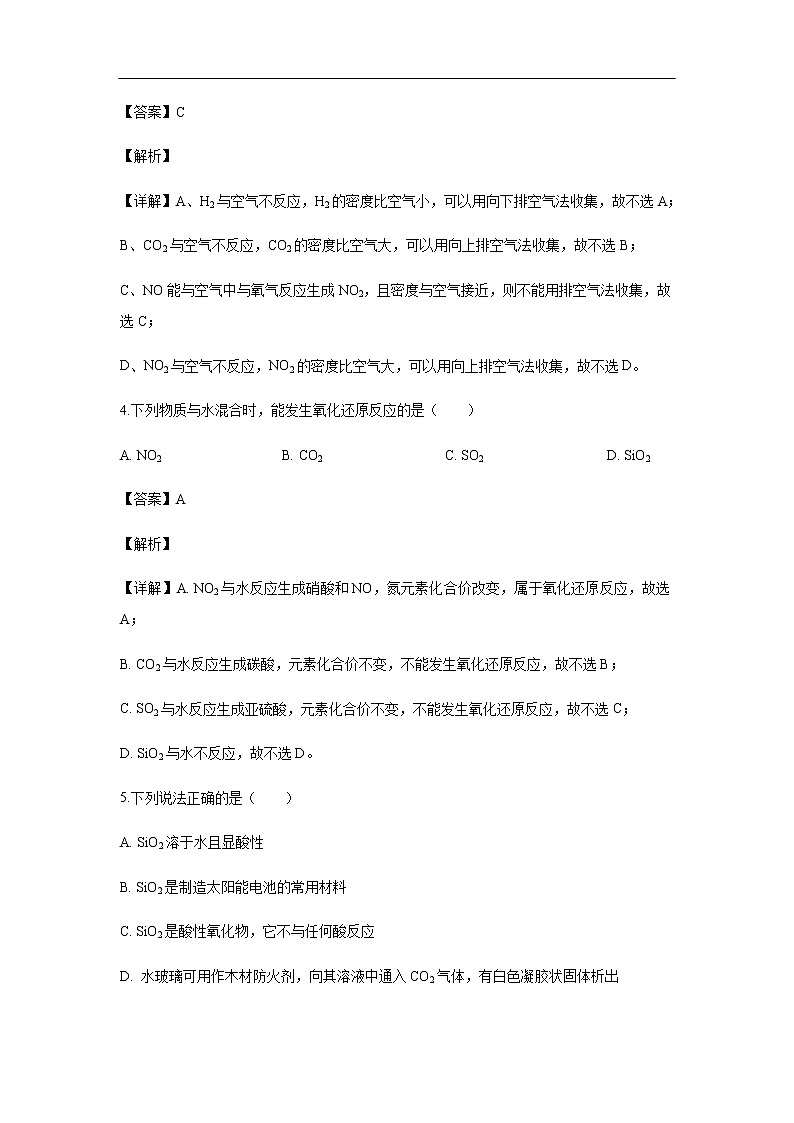 【答案】C

【解析】

【详解】A、$H_2$与空气不反应，$H_2$的密度比空气小，可以用向下排空气法收集，故不选A；

B、$CO_2$与空气不反应，$CO_2$的密度比空气大，可以用向上排空气法收集，故不选B；

C、NO能与空气中与氧气反应生成$NO_2$，且密度与空气接近，则不能用排空气法收集，故选C；

D、$NO_2$与空气不反应，$NO_2$的密度比空气大，可以用向上排空气法收集，故不选D。

4.下列物质与水混合时，能发生氧化还原反应的是（　　）

A. $NO_2$　　B. $CO_2$　　C. $SO_2$　　D. $SiO_2$

【答案】A

【解析】

【详解】A. $NO_2$与水反应生成硝酸和NO，氮元素化合价改变，属于氧化还原反应，故选A；

B. $CO_2$与水反应生成碳酸，元素化合价不变，不能发生氧化还原反应，故不选B；

C. $SO_2$与水反应生成亚硫酸，元素化合价不变，不能发生氧化还原反应，故不选C；

D. $SiO_2$与水不反应，故不选D。

5.下列说法正确的是（　　）

A. $SiO_2$溶于水且显酸性

B. $SiO_2$是制造太阳能电池的常用材料

C. $SiO_2$是酸性氧化物，它不与任何酸反应

D. 水玻璃可用作木材防火剂，向其溶液中通入$CO_2$气体，有白色凝胶状固体析出